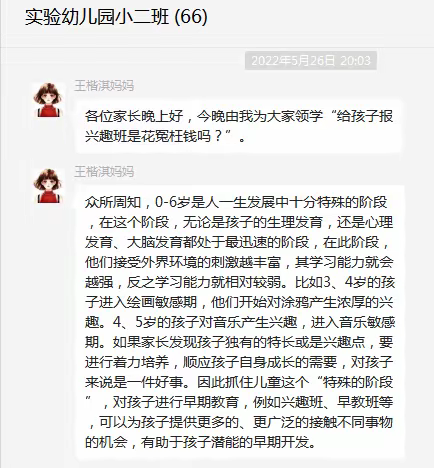 实验幼儿园小二班 (66)

2022年5月26日 20:03

王楷淇妈妈

各位家长晚上好，今晚由我为大家领学“给孩子报兴趣班是花冤枉钱吗？”。

王楷淇妈妈

众所周知，0-6岁是人一生发展中十分特殊的阶段，在这个阶段，无论是孩子的生理发育，还是心理发育、大脑发育都处于最迅速的阶段，在此阶段，他们接受外界环境的刺激越丰富，其学习能力就会越强，反之学习能力就相对较弱。比如3、4岁的孩子进入绘画敏感期，他们开始对涂鸦产生浓厚的兴趣。4、5岁的孩子对音乐产生兴趣，进入音乐敏感期。如果家长发现孩子独有的特长或是兴趣点，要进行着力培养，顺应孩子自身成长的需要，对孩子来说是一件好事。因此抓住儿童这个“特殊的阶段”，对孩子进行早期教育，例如兴趣班、早教班等，可以为孩子提供更多的、更广泛的接触不同事物的机会，有助于孩子潜能的早期开发。